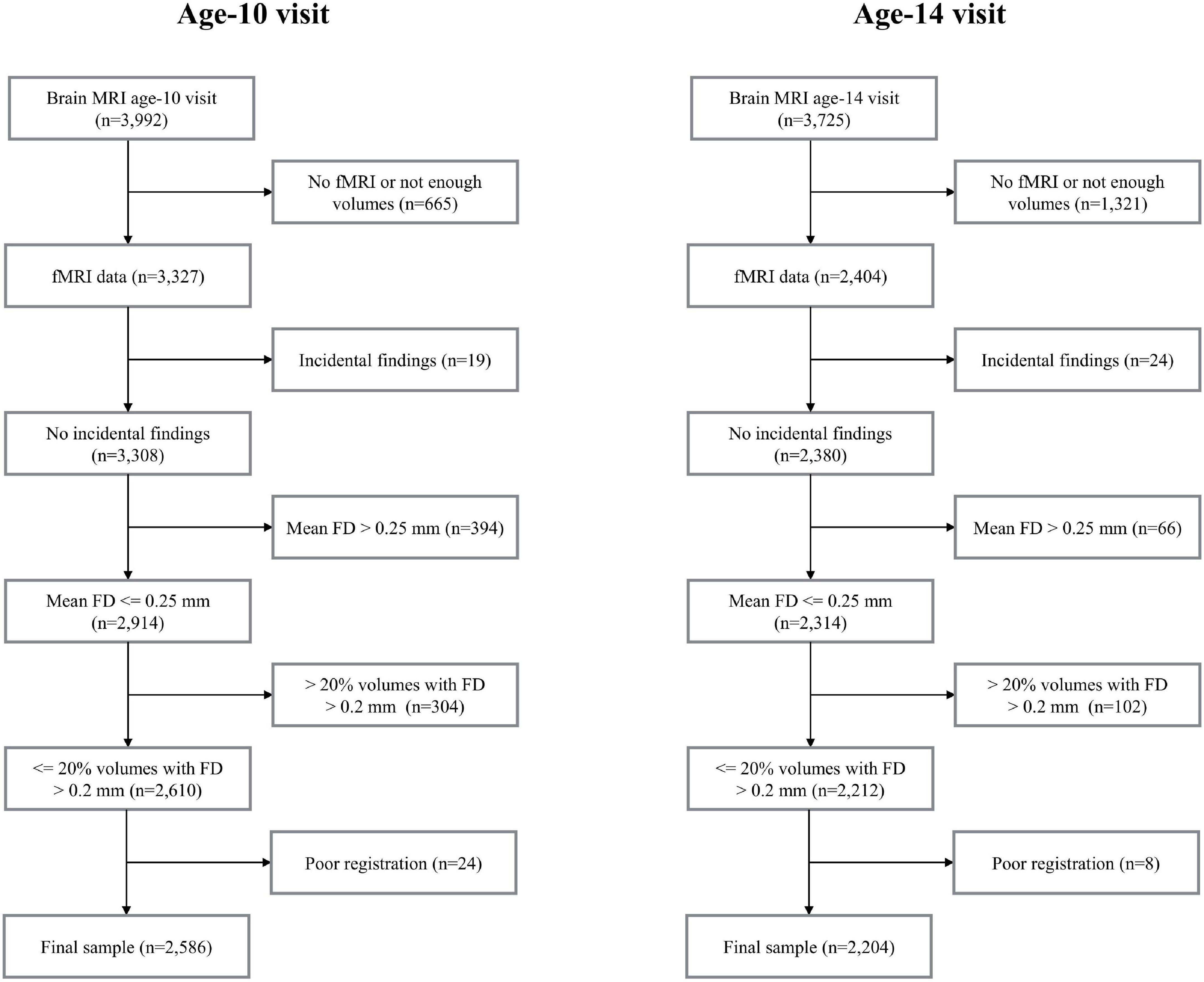 Age-10 visit

Brain MRI age-10 visit (n=3,992)

No fMRI or not enough volumes (n=665)

fMRI data (n=3,327)

Incidental findings (n=19)

No incidental findings (n=3,308)

Mean FD > 0.25 mm (n=394)

Mean FD <= 0.25 mm (n=2,914)

> 20% volumes with FD > 0.2 mm (n=304)

<= 20% volumes with FD > 0.2 mm (n=2,610)

Poor registration (n=24)

Final sample (n=2,586)

Age-14 visit

Brain MRI age-14 visit (n=3,725)

No fMRI or not enough volumes (n=1,321)

fMRI data (n=2,404)

Incidental findings (n=24)

No incidental findings (n=2,380)

Mean FD > 0.25 mm (n=66)

Mean FD <= 0.25 mm (n=2,314)

> 20% volumes with FD > 0.2 mm (n=102)

<= 20% volumes with FD > 0.2 mm (n=2,212)

Poor registration (n=8)

Final sample (n=2,204)